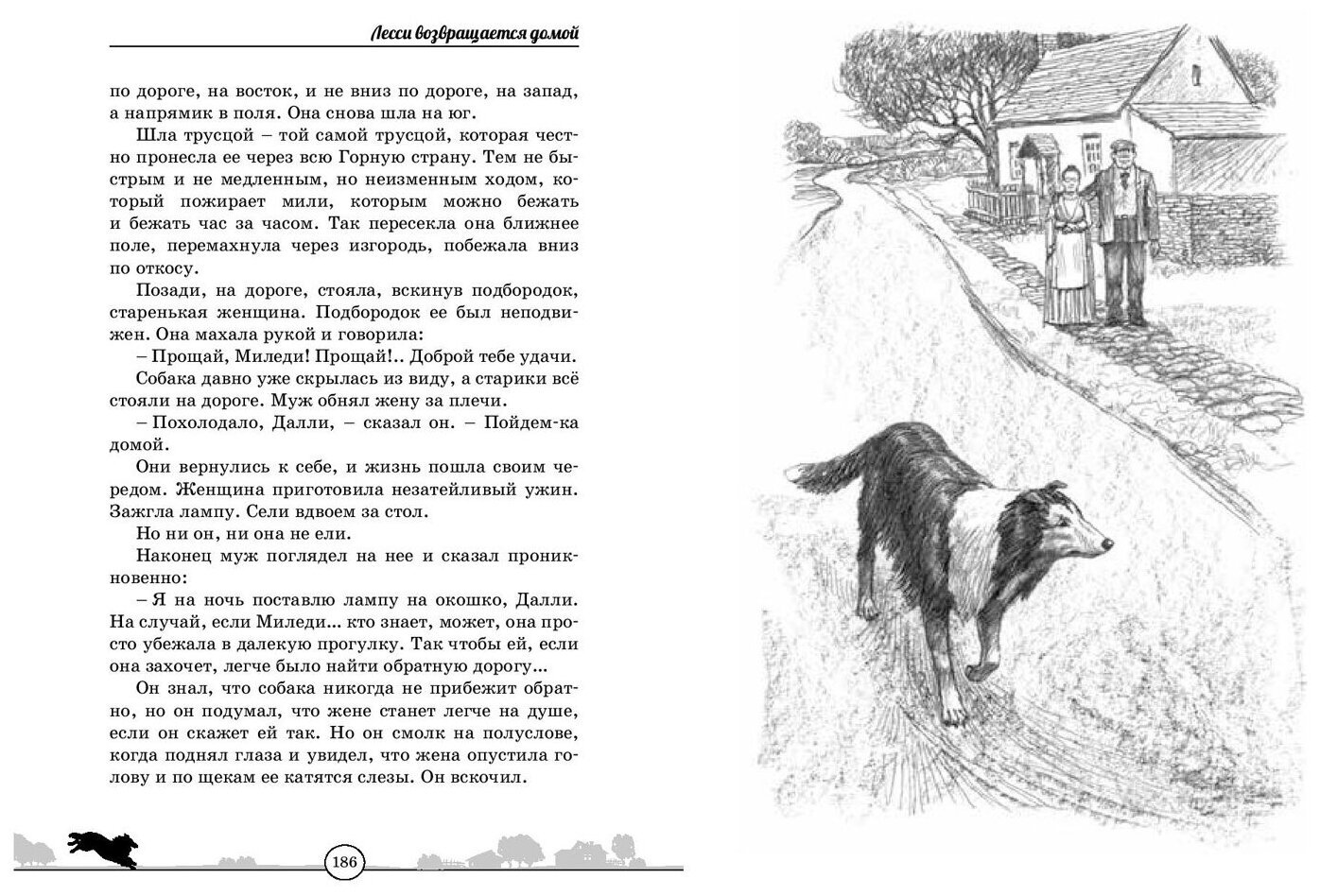 Лесси возвращается домой

по дороге, на восток, и не вниз по дороге, на запад, а напрямик в поля. Она снова шла на юг.

Шла трусцой – той самой трусцой, которая честно пронесла ее через всю Горную страну. Тем не быстрым и не медленным, но неизменным ходом, который пожирает мили, которым можно бежать и бежать час за часом. Так пересекла она ближнее поле, перемахнула через изгородь, побежала вниз по откосу.

Позади, на дороге, стояла, вскинув подбородок, старенькая женщина. Подбородок ее был неподвижен. Она махала рукой и говорила:

– Прощай, Миледи! Прощай!.. Доброй тебе удачи.

Собака давно уже скрылась из виду, а старики всё стояли на дороге. Муж обнял жену за плечи.

– Похолодало, Далли, – сказал он. – Пойдем-ка домой.

Они вернулись к себе, и жизнь пошла своим чередом. Женщина приготовила незатейливый ужин. Зажгла лампу. Сели вдвоем за стол.

Но ни он, ни она не ели.

Наконец муж поглядел на нее и сказал проникновенно:

– Я на ночь поставлю лампу на окошко, Далли. На случай, если Миледи... кто знает, может, она просто убежала в далекую прогулку. Так чтобы ей, если она захочет, легче было найти обратную дорогу...

Он знал, что собака никогда не прибежит обратно, но он подумал, что жене станет легче на душе, если он скажет ей так. Но он смолк на полуслове, когда поднял глаза и увидел, что жена опустила голову и по щекам ее катятся слезы. Он вскочил.

186